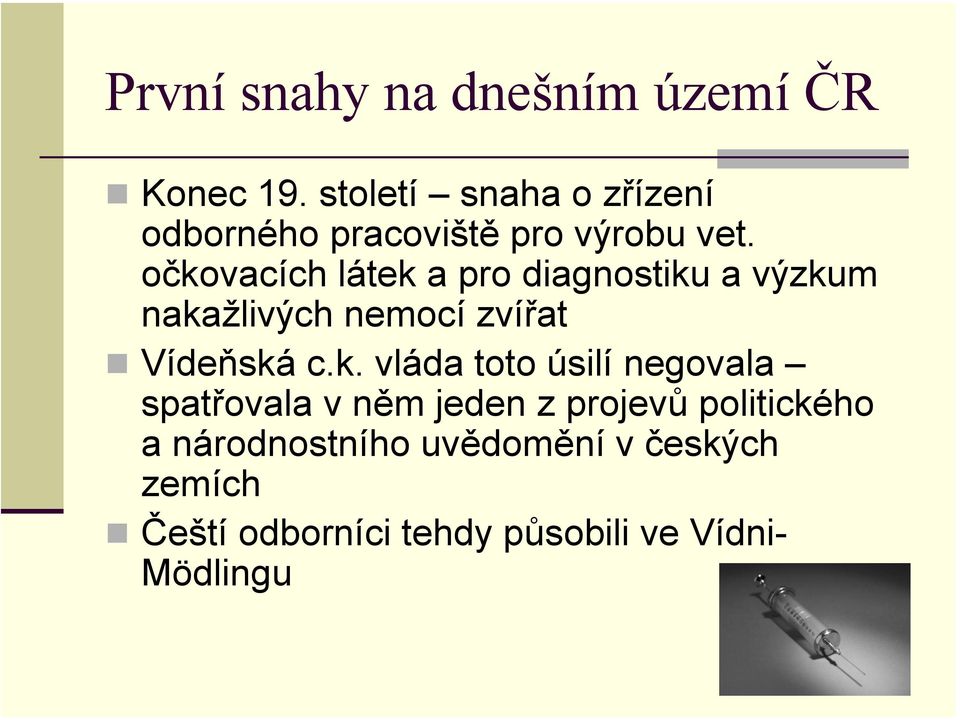 První snahy na dnešním území ČR

Konec 19. století – snaha o zřízení odborného pracoviště pro výrobu vet. očkovacích látek a pro diagnostiku a výzkum nakažlivých nemocí zvířat

Vídeňská c.k. vláda toto úsilí negovala – spatřovala v něm jeden z projevů politického a národnostního uvědomění v českých zemích

Čeští odborníci tehdy působili ve Vídni-Mödlingu